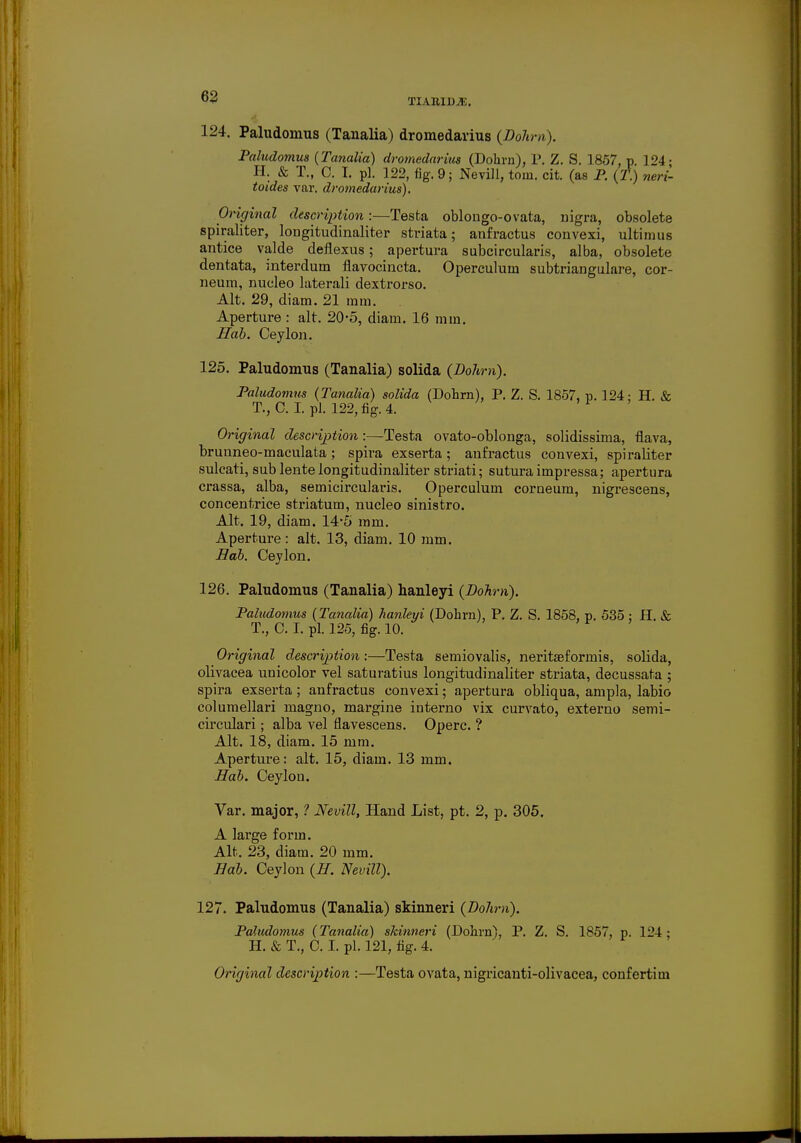 62

TIARIDÆ.

124. Paludomus (Tanalia) dromedarius (Dohrn).

Paludomus (Tanalia) dromedarius (Dohrn), P. Z. S. 1857, p. 124; H. & T., C. I. pl. 122, fig. 9; Nevill, tom. cit. (as P. (T.) neritoides var. dromedarius).

Original description:—Testa oblongo-ovata, nigra, obsolete spiraliter, longitudinaliter striata; anfractus convexi, ultimus antice valde deflexus; apertura subcircularis, alba, obsolete dentata, interdum flavocincta. Operculum subtriangulare, corneum, nucleo laterali dextrorso.

Alt. 29, diam. 21 mm.

Aperture: alt. 20·5, diam. 16 mm.

Hab. Ceylon.

125. Paludomus (Tanalia) solida (Dohrn).

Paludomus (Tanalia) solida (Dohrn), P. Z. S. 1857, p. 124; H. & T., C. I. pl. 122, fig. 4.

Original description:—Testa ovato-oblonga, solidissima, flava, brunneo-maculata; spira exserta; anfractus convexi, spiraliter sulcati, sub lente longitudinaliter striati; sutura impressa; apertura crassa, alba, semicircularis. Operculum corneum, nigrescens, concentrice striatum, nucleo sinistro.

Alt. 19, diam. 14·5 mm.

Aperture: alt. 13, diam. 10 mm.

Hab. Ceylon.

126. Paludomus (Tanalia) hanleyi (Dohrn).

Paludomus (Tanalia) hanleyi (Dohrn), P. Z. S. 1858, p. 535; H. & T., C. I. pl. 125, fig. 10.

Original description:—Testa semiovalis, neritæformis, solida, olivacea unicolor vel saturatius longitudinaliter striata, decussata; spira exserta; anfractus convexi; apertura obliqua, ampla, labio columellari magno, margine interno vix curvato, externo semicirculari; alba vel flavescens. Operc. ?

Alt. 18, diam. 15 mm.

Aperture: alt. 15, diam. 13 mm.

Hab. Ceylon.

Var. major, ? Nevill, Hand List, pt. 2, p. 305.

A large form.

Alt. 23, diam. 20 mm.

Hab. Ceylon (H. Nevill).

127. Paludomus (Tanalia) skinneri (Dohrn).

Paludomus (Tanalia) skinneri (Dohrn), P. Z. S. 1857, p. 124; H. & T., C. I. pl. 121, fig. 4.

Original description:—Testa ovata, nigricanti-olivacea, confertim